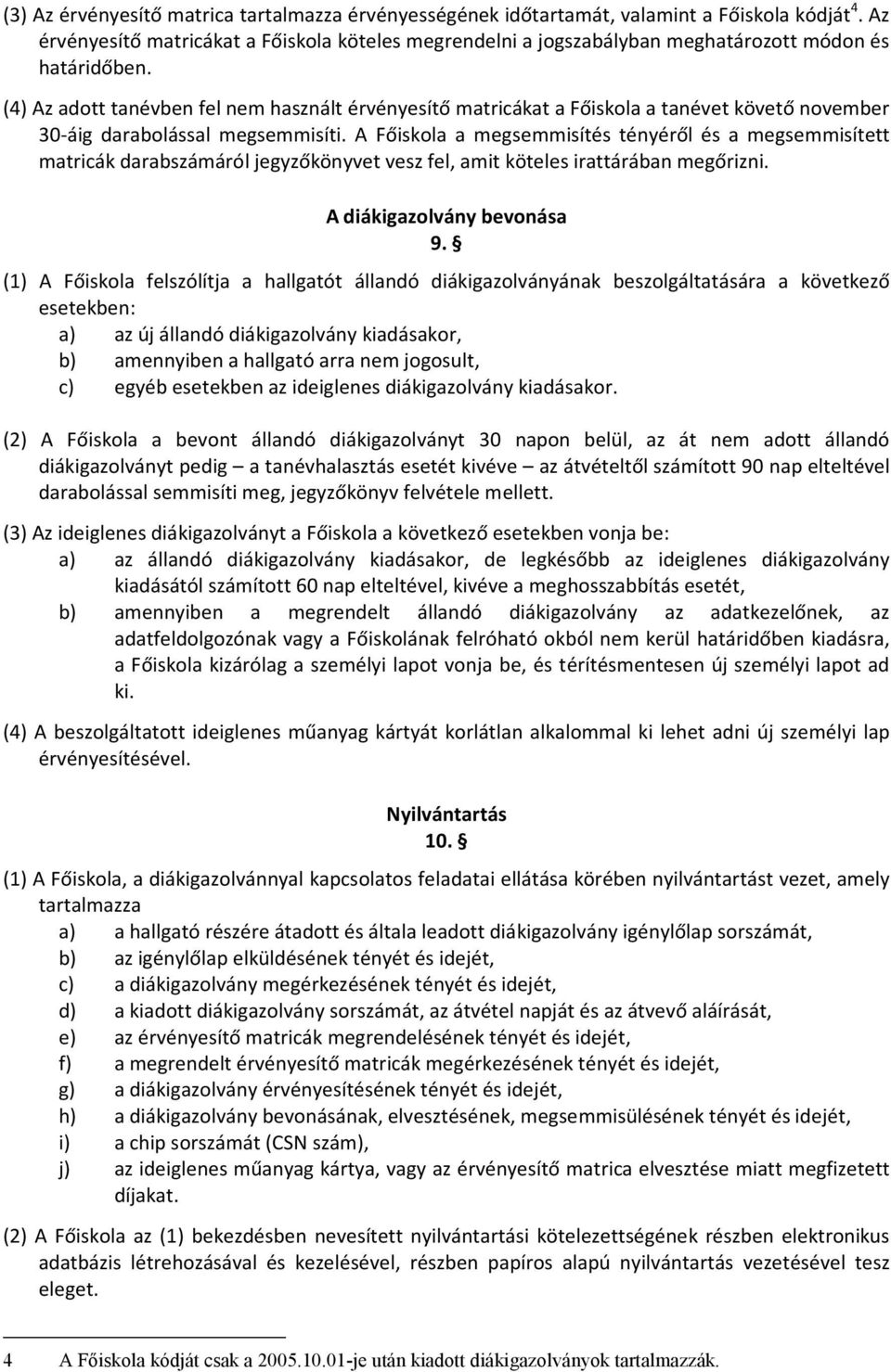 (3) Az érvényesítő matrica tartalmazza érvényességének időtartamát, valamint a Főiskola kódját$^4$. Az érvényesítő matricákat a Főiskola köteles megrendelni a jogszabályban meghatározott módon és határidőben.

(4) Az adott tanévben fel nem használt érvényesítő matricákat a Főiskola a tanévet követő november 30-áig darabolással megsemmisíti. A Főiskola a megsemmisítés tényéről és a megsemmisített matricák darabszámáról jegyzőkönyvet vesz fel, amit köteles irattárában megőrizni.

A diákigazolvány bevonása
9. §

(1) A Főiskola felszólítja a hallgatót állandó diákigazolványának beszolgáltatására a következő esetekben:
a) az új állandó diákigazolvány kiadásakor,
b) amennyiben a hallgató arra nem jogosult,
c) egyéb esetekben az ideiglenes diákigazolvány kiadásakor.

(2) A Főiskola a bevont állandó diákigazolványt 30 napon belül, az át nem adott állandó diákigazolványt pedig – a tanévhalasztás esetét kivéve – az átvételtől számított 90 nap elteltével darabolással semmisíti meg, jegyzőkönyv felvétele mellett.

(3) Az ideiglenes diákigazolványt a Főiskola a következő esetekben vonja be:
a) az állandó diákigazolvány kiadásakor, de legkésőbb az ideiglenes diákigazolvány kiadásától számított 60 nap elteltével, kivéve a meghosszabbítás esetét,
b) amennyiben a megrendelt állandó diákigazolvány az adatkezelőnek, az adatfeldolgozónak vagy a Főiskolának felróható okból nem kerül határidőben kiadásra, a Főiskola kizárólag a személyi lapot vonja be, és térítésmentesen új személyi lapot ad ki.

(4) A beszolgáltatott ideiglenes műanyag kártyát korlátlan alkalommal ki lehet adni új személyi lap érvényesítésével.

Nyilvántartás
10. §

(1) A Főiskola, a diákigazolvánnyal kapcsolatos feladatai ellátása körében nyilvántartást vezet, amely tartalmazza
a) a hallgató részére átadott és általa leadott diákigazolvány igénylőlap sorszámát,
b) az igénylőlap elküldésének tényét és idejét,
c) a diákigazolvány megérkezésének tényét és idejét,
d) a kiadott diákigazolvány sorszámát, az átvétel napját és az átvevő aláírását,
e) az érvényesítő matricák megrendelésének tényét és idejét,
f) a megrendelt érvényesítő matricák megérkezésének tényét és idejét,
g) a diákigazolvány érvényesítésének tényét és idejét,
h) a diákigazolvány bevonásának, elvesztésének, megsemmisülésének tényét és idejét,
i) a chip sorszámát (CSN szám),
j) az ideiglenes műanyag kártya, vagy az érvényesítő matrica elvesztése miatt megfizetett díjakat.

(2) A Főiskola az (1) bekezdésben nevesített nyilvántartási kötelezettségének részben elektronikus adatbázis létrehozásával és kezelésével, részben papíros alapú nyilvántartás vezetésével tesz eleget.

4 A Főiskola kódját csak a 2005.10.01-je után kiadott diákigazolványok tartalmazzák.